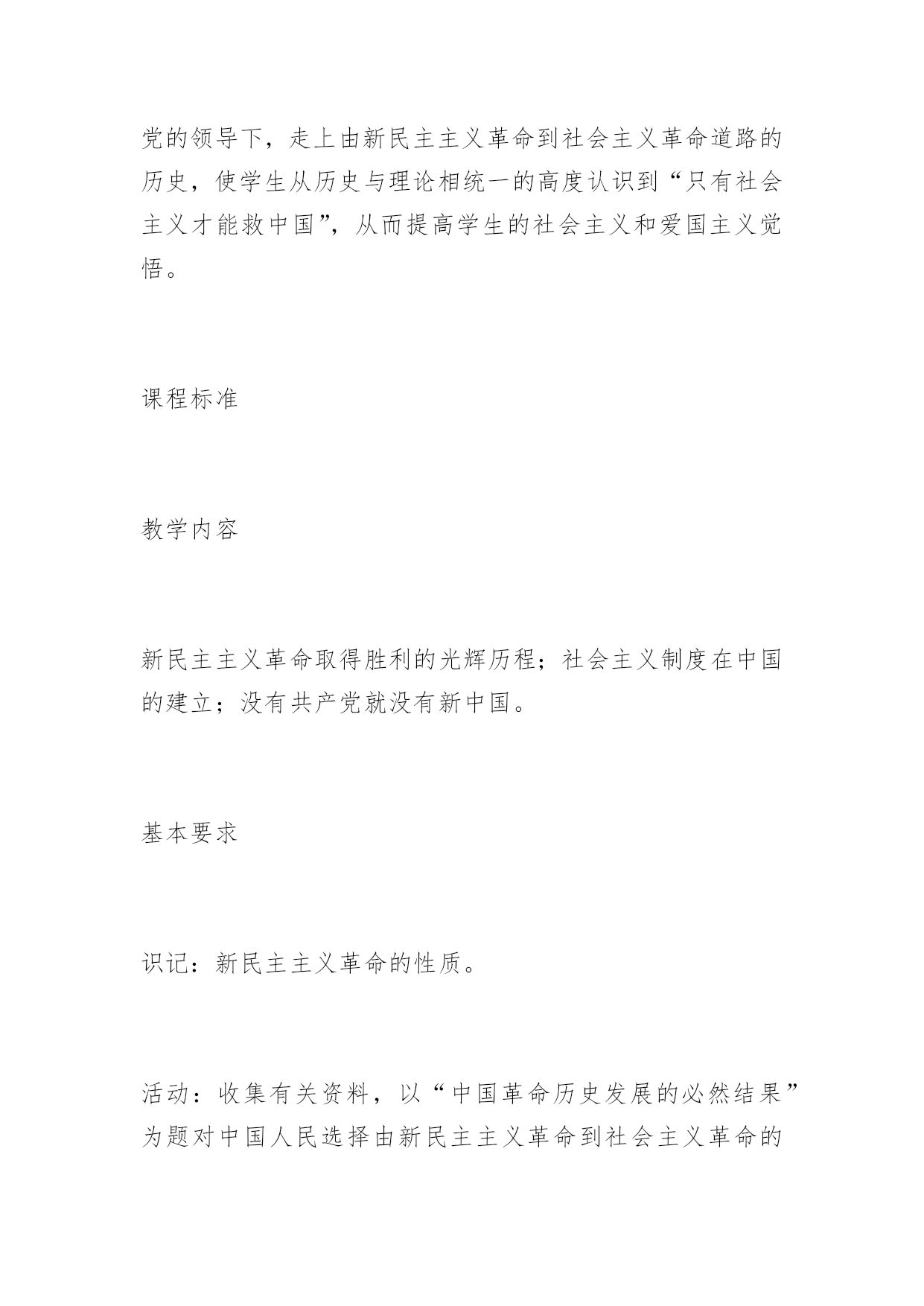 党的领导下，走上由新民主主义革命到社会主义革命道路的历史，使学生从历史与理论相统一的高度认识到“只有社会主义才能救中国”，从而提高学生的社会主义和爱国主义觉悟。

课程标准

教学内容

新民主主义革命取得胜利的光辉历程；社会主义制度在中国的建立；没有共产党就没有新中国。

基本要求

识记：新民主主义革命的性质。

活动：收集有关资料，以“中国革命历史发展的必然结果”为题对中国人民选择由新民主主义革命到社会主义革命的